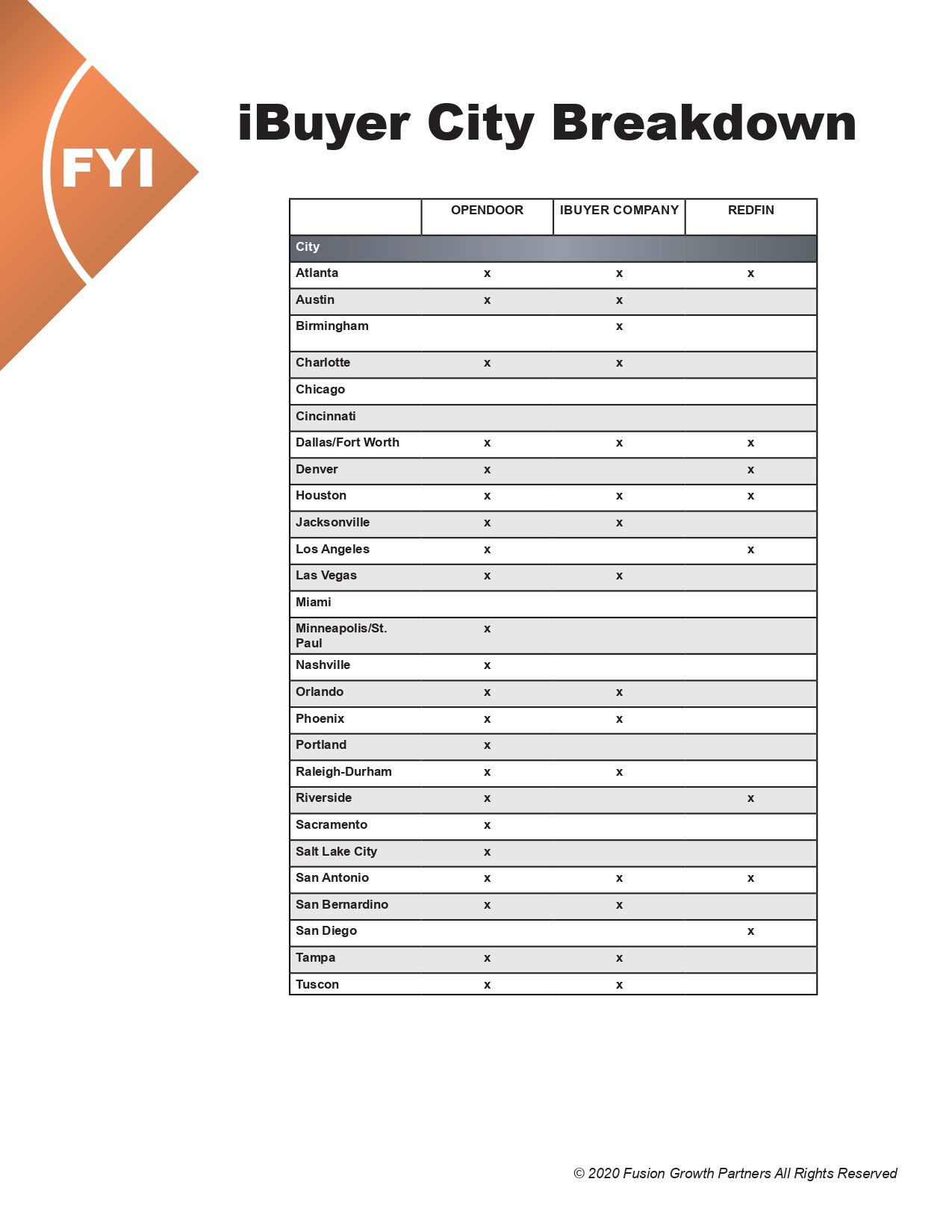 FYI

iBuyer City Breakdown

| | OPENDOOR | IBUYER COMPANY | REDFIN |
|---|---|---|---|
| City | | | |
| Atlanta | x | x | x |
| Austin | x | x | |
| Birmingham | | x | |
| Charlotte | x | x | |
| Chicago | | | |
| Cincinnati | | | |
| Dallas/Fort Worth | x | x | x |
| Denver | x | | x |
| Houston | x | x | x |
| Jacksonville | x | x | |
| Los Angeles | x | | x |
| Las Vegas | x | x | |
| Miami | | | |
| Minneapolis/St. Paul | x | | |
| Nashville | x | | |
| Orlando | x | x | |
| Phoenix | x | x | |
| Portland | x | | |
| Raleigh-Durham | x | x | |
| Riverside | x | | x |
| Sacramento | x | | |
| Salt Lake City | x | | |
| San Antonio | x | x | x |
| San Bernardino | x | x | |
| San Diego | | | x |
| Tampa | x | x | |
| Tuscon | x | x | |

© 2020 Fusion Growth Partners All Rights Reserved